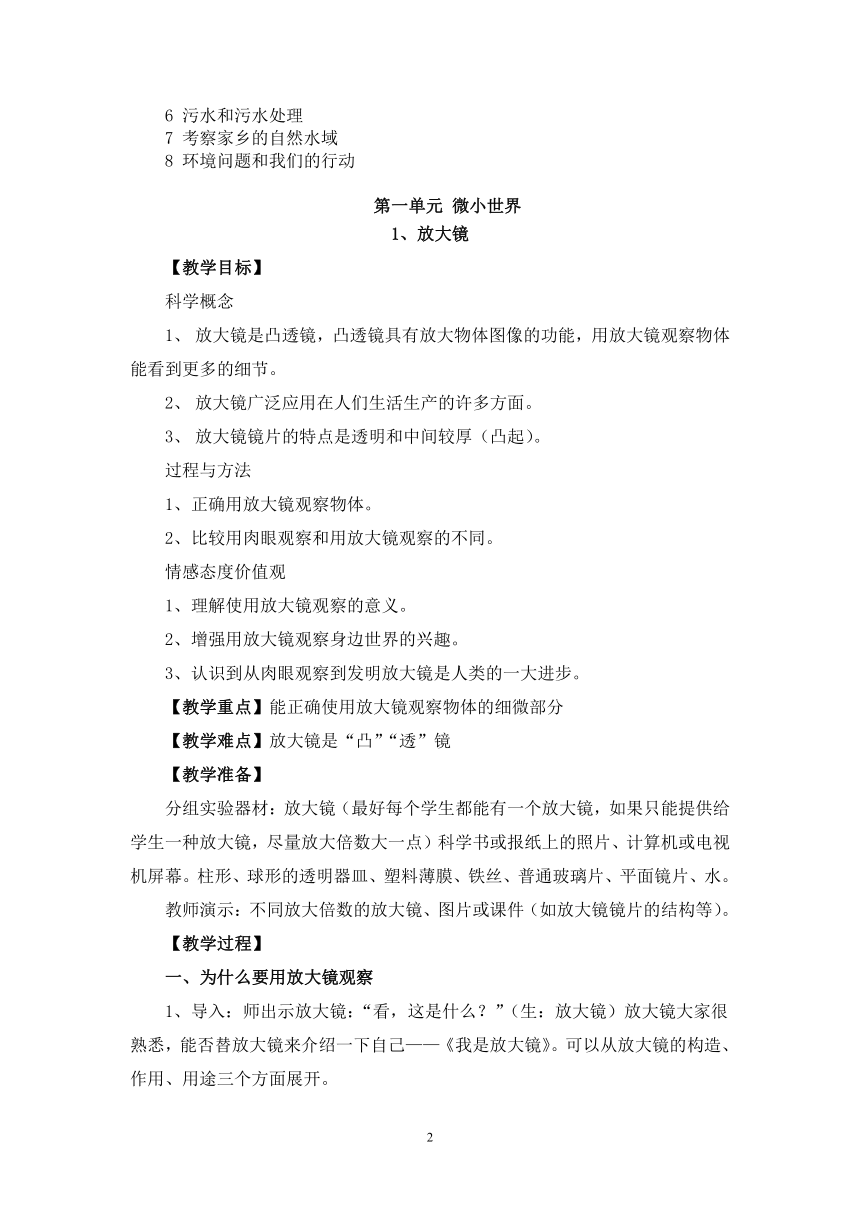 6 污水和污水处理
7 考察家乡的自然水域
8 环境问题和我们的行动

第一单元 微小世界
1、放大镜

【教学目标】

科学概念

1、 放大镜是凸透镜，凸透镜具有放大物体图像的功能，用放大镜观察物体能看到更多的细节。

2、 放大镜广泛应用在人们生活生产的许多方面。

3、 放大镜镜片的特点是透明和中间较厚（凸起）。

过程与方法

1、正确用放大镜观察物体。

2、比较用肉眼观察和用放大镜观察的不同。

情感态度价值观

1、理解使用放大镜观察的意义。

2、增强用放大镜观察身边世界的兴趣。

3、认识到从肉眼观察到发明放大镜是人类的一大进步。

【教学重点】能正确使用放大镜观察物体的细微部分

【教学难点】放大镜是“凸”“透”镜

【教学准备】

分组实验器材：放大镜（最好每个学生都能有一个放大镜，如果只能提供给学生一种放大镜，尽量放大倍数大一点）科学书或报纸上的照片、计算机或电视机屏幕。柱形、球形的透明器皿、塑料薄膜、铁丝、普通玻璃片、平面镜片、水。

教师演示：不同放大倍数的放大镜、图片或课件（如放大镜镜片的结构等）。

【教学过程】

一、为什么要用放大镜观察

1、导入：师出示放大镜：“看，这是什么？”（生：放大镜）放大镜大家很熟悉，能否替放大镜来介绍一下自己——《我是放大镜》。可以从放大镜的构造、作用、用途三个方面展开。

2